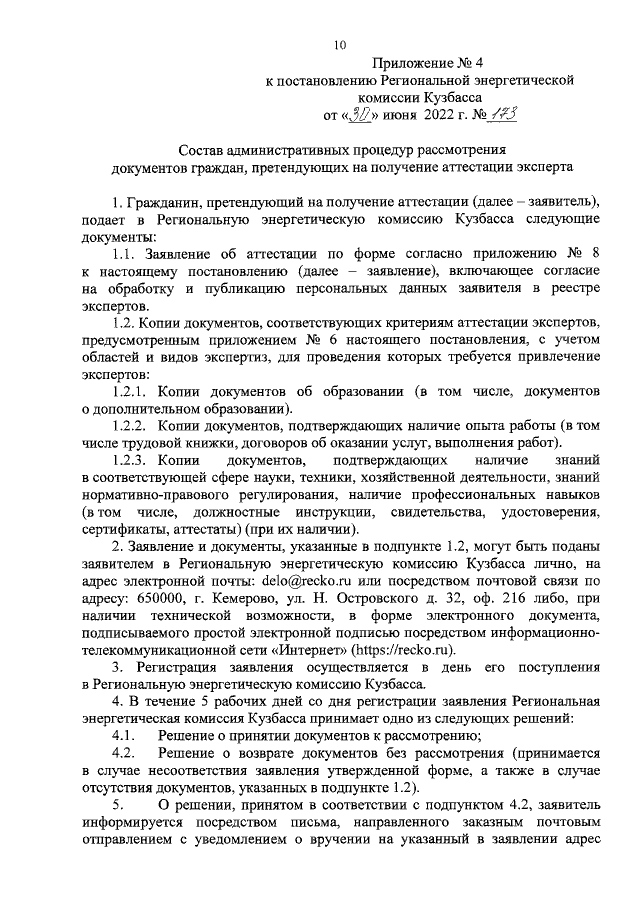 10

Приложение № 4
к постановлению Региональной энергетической комиссии Кузбасса
от «30» июня 2022 г. № 173

Состав административных процедур рассмотрения документов граждан, претендующих на получение аттестации эксперта

1. Гражданин, претендующий на получение аттестации (далее – заявитель), подает в Региональную энергетическую комиссию Кузбасса следующие документы:

1.1. Заявление об аттестации по форме согласно приложению № 8 к настоящему постановлению (далее – заявление), включающее согласие на обработку и публикацию персональных данных заявителя в реестре экспертов.

1.2. Копии документов, соответствующих критериям аттестации экспертов, предусмотренным приложением № 6 настоящего постановления, с учетом областей и видов экспертиз, для проведения которых требуется привлечение экспертов:

1.2.1. Копии документов об образовании (в том числе, документов о дополнительном образовании).

1.2.2. Копии документов, подтверждающих наличие опыта работы (в том числе трудовой книжки, договоров об оказании услуг, выполнения работ).

1.2.3. Копии документов, подтверждающих наличие знаний в соответствующей сфере науки, техники, хозяйственной деятельности, знаний нормативно-правового регулирования, наличие профессиональных навыков (в том числе, должностные инструкции, свидетельства, удостоверения, сертификаты, аттестаты) (при их наличии).

2. Заявление и документы, указанные в подпункте 1.2, могут быть поданы заявителем в Региональную энергетическую комиссию Кузбасса лично, на адрес электронной почты: delo@recko.ru или посредством почтовой связи по адресу: 650000, г. Кемерово, ул. Н. Островского д. 32, оф. 216 либо, при наличии технической возможности, в форме электронного документа, подписываемого простой электронной подписью посредством информационно-телекоммуникационной сети «Интернет» (https://recko.ru).

3. Регистрация заявления осуществляется в день его поступления в Региональную энергетическую комиссию Кузбасса.

4. В течение 5 рабочих дней со дня регистрации заявления Региональная энергетическая комиссия Кузбасса принимает одно из следующих решений:

4.1. Решение о принятии документов к рассмотрению;

4.2. Решение о возврате документов без рассмотрения (принимается в случае несоответствия заявления утвержденной форме, а также в случае отсутствия документов, указанных в подпункте 1.2).

5. О решении, принятом в соответствии с подпунктом 4.2, заявитель информируется посредством письма, направленного заказным почтовым отправлением с уведомлением о вручении на указанный в заявлении адрес